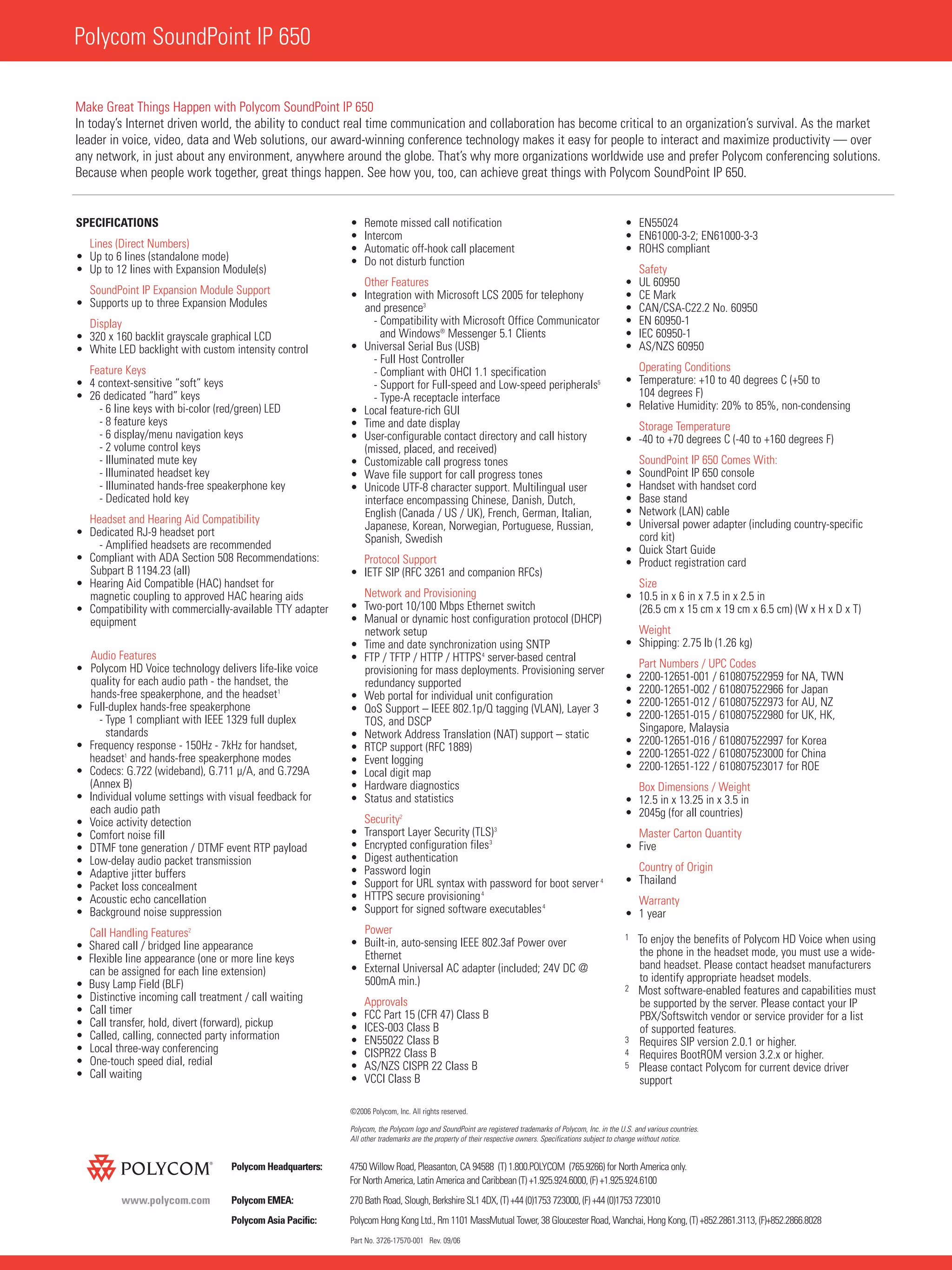 Polycom SoundPoint IP 650

Make Great Things Happen with Polycom SoundPoint IP 650
In today's Internet driven world, the ability to conduct real time communication and collaboration has become critical to an organization's survival. As the market leader in voice, video, data and Web solutions, our award-winning conference technology makes it easy for people to interact and maximize productivity — over any network, in just about any environment, anywhere around the globe. That's why more organizations worldwide use and prefer Polycom conferencing solutions. Because when people work together, great things happen. See how you, too, can achieve great things with Polycom SoundPoint IP 650.

SPECIFICATIONS

Lines (Direct Numbers)
• Up to 6 lines (standalone mode)
• Up to 12 lines with Expansion Module(s)

SoundPoint IP Expansion Module Support
• Supports up to three Expansion Modules

Display
• 320 x 160 backlit grayscale graphical LCD
• White LED backlight with custom intensity control

Feature Keys
• 4 context-sensitive "soft" keys
• 26 dedicated "hard" keys
- 6 line keys with bi-color (red/green) LED
- 8 feature keys
- 6 display/menu navigation keys
- 2 volume control keys
- Illuminated mute key
- Illuminated headset key
- Illuminated hands-free speakerphone key
- Dedicated hold key

Headset and Hearing Aid Compatibility
• Dedicated RJ-9 headset port
- Amplified headsets are recommended
• Compliant with ADA Section 508 Recommendations: Subpart B 1194.23 (all)
• Hearing Aid Compatible (HAC) handset for magnetic coupling to approved HAC hearing aids
• Compatibility with commercially-available TTY adapter equipment

Audio Features
• Polycom HD Voice technology delivers life-like voice quality for each audio path - the handset, the hands-free speakerphone, and the headset$^1$
• Full-duplex hands-free speakerphone
- Type 1 compliant with IEEE 1329 full duplex standards
• Frequency response - 150Hz - 7kHz for handset, headset$^1$ and hands-free speakerphone modes
• Codecs: G.722 (wideband), G.711 µ/A, and G.729A (Annex B)
• Individual volume settings with visual feedback for each audio path
• Voice activity detection
• Comfort noise fill
• DTMF tone generation / DTMF event RTP payload
• Low-delay audio packet transmission
• Adaptive jitter buffers
• Packet loss concealment
• Acoustic echo cancellation
• Background noise suppression

Call Handling Features$^2$
• Shared call / bridged line appearance
• Flexible line appearance (one or more line keys can be assigned for each line extension)
• Busy Lamp Field (BLF)
• Distinctive incoming call treatment / call waiting
• Call timer
• Call transfer, hold, divert (forward), pickup
• Called, calling, connected party information
• Local three-way conferencing
• One-touch speed dial, redial
• Call waiting
• Remote missed call notification
• Intercom
• Automatic off-hook call placement
• Do not disturb function

Other Features
• Integration with Microsoft LCS 2005 for telephony and presence$^3$
- Compatibility with Microsoft Office Communicator and Windows® Messenger 5.1 Clients
• Universal Serial Bus (USB)
- Full Host Controller
- Compliant with OHCI 1.1 specification
- Support for Full-speed and Low-speed peripherals$^5$
- Type-A receptacle interface
• Local feature-rich GUI
• Time and date display
• User-configurable contact directory and call history (missed, placed, and received)
• Customizable call progress tones
• Wave file support for call progress tones
• Unicode UTF-8 character support. Multilingual user interface encompassing Chinese, Danish, Dutch, English (Canada / US / UK), French, German, Italian, Japanese, Korean, Norwegian, Portuguese, Russian, Spanish, Swedish

Protocol Support
• IETF SIP (RFC 3261 and companion RFCs)

Network and Provisioning
• Two-port 10/100 Mbps Ethernet switch
• Manual or dynamic host configuration protocol (DHCP) network setup
• Time and date synchronization using SNTP
• FTP / TFTP / HTTP / HTTPS$^4$ server-based central provisioning for mass deployments. Provisioning server redundancy supported
• Web portal for individual unit configuration
• QoS Support – IEEE 802.1p/Q tagging (VLAN), Layer 3 TOS, and DSCP
• Network Address Translation (NAT) support – static
• RTCP support (RFC 1889)
• Event logging
• Local digit map
• Hardware diagnostics
• Status and statistics

Security$^2$
• Transport Layer Security (TLS)$^3$
• Encrypted configuration files$^3$
• Digest authentication
• Password login
• Support for URL syntax with password for boot server$^4$
• HTTPS secure provisioning$^4$
• Support for signed software executables$^4$

Power
• Built-in, auto-sensing IEEE 802.3af Power over Ethernet
• External Universal AC adapter (included; 24V DC @ 500mA min.)

Approvals
• FCC Part 15 (CFR 47) Class B
• ICES-003 Class B
• EN55022 Class B
• CISPR22 Class B
• AS/NZS CISPR 22 Class B
• VCCI Class B
• EN55024
• EN61000-3-2; EN61000-3-3
• ROHS compliant

Safety
• UL 60950
• CE Mark
• CAN/CSA-C22.2 No. 60950
• EN 60950-1
• IEC 60950-1
• AS/NZS 60950

Operating Conditions
• Temperature: +10 to 40 degrees C (+50 to 104 degrees F)
• Relative Humidity: 20% to 85%, non-condensing

Storage Temperature
• -40 to +70 degrees C (-40 to +160 degrees F)

SoundPoint IP 650 Comes With:
• SoundPoint IP 650 console
• Handset with handset cord
• Base stand
• Network (LAN) cable
• Universal power adapter (including country-specific cord kit)
• Quick Start Guide
• Product registration card

Size
• 10.5 in x 6 in x 7.5 in x 2.5 in (26.5 cm x 15 cm x 19 cm x 6.5 cm) (W x H x D x T)

Weight
• Shipping: 2.75 lb (1.26 kg)

Part Numbers / UPC Codes
• 2200-12651-001 / 610807522959 for NA, TWN
• 2200-12651-002 / 610807522966 for Japan
• 2200-12651-012 / 610807522973 for AU, NZ
• 2200-12651-015 / 610807522980 for UK, HK, Singapore, Malaysia
• 2200-12651-016 / 610807522997 for Korea
• 2200-12651-022 / 610807523000 for China
• 2200-12651-122 / 610807523017 for ROE

Box Dimensions / Weight
• 12.5 in x 13.25 in x 3.5 in
• 2045g (for all countries)

Master Carton Quantity
• Five

Country of Origin
• Thailand

Warranty
• 1 year

1 To enjoy the benefits of Polycom HD Voice when using the phone in the headset mode, you must use a wideband headset. Please contact headset manufacturers to identify appropriate headset models.
2 Most software-enabled features and capabilities must be supported by the server. Please contact your IP PBX/Softswitch vendor or service provider for a list of supported features.
3 Requires SIP version 2.0.1 or higher.
4 Requires BootROM version 3.2.x or higher.
5 Please contact Polycom for current device driver support

©2006 Polycom, Inc. All rights reserved.

Polycom, the Polycom logo and SoundPoint are registered trademarks of Polycom, Inc. in the U.S. and various countries. All other trademarks are the property of their respective owners. Specifications subject to change without notice.

POLYCOM®
www.polycom.com

Polycom Headquarters: 4750 Willow Road, Pleasanton, CA 94588 (T) 1.800.POLYCOM (765.9266) for North America only. For North America, Latin America and Caribbean (T) +1.925.924.6000, (F) +1.925.924.6100

Polycom EMEA: 270 Bath Road, Slough, Berkshire SL1 4DX, (T) +44 (0)1753 723000, (F) +44 (0)1753 723010

Polycom Asia Pacific: Polycom Hong Kong Ltd., Rm 1101 MassMutual Tower, 38 Gloucester Road, Wanchai, Hong Kong, (T) +852.2861.3113, (F)+852.2866.8028

Part No. 3726-17570-001 Rev. 09/06